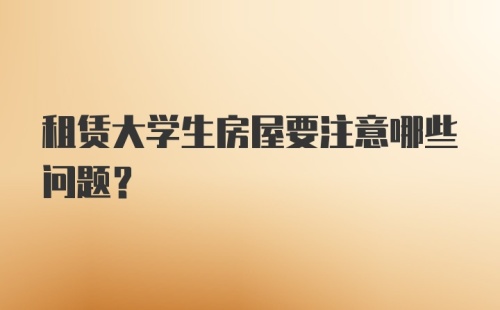 租赁大学生房屋要注意哪些问题？